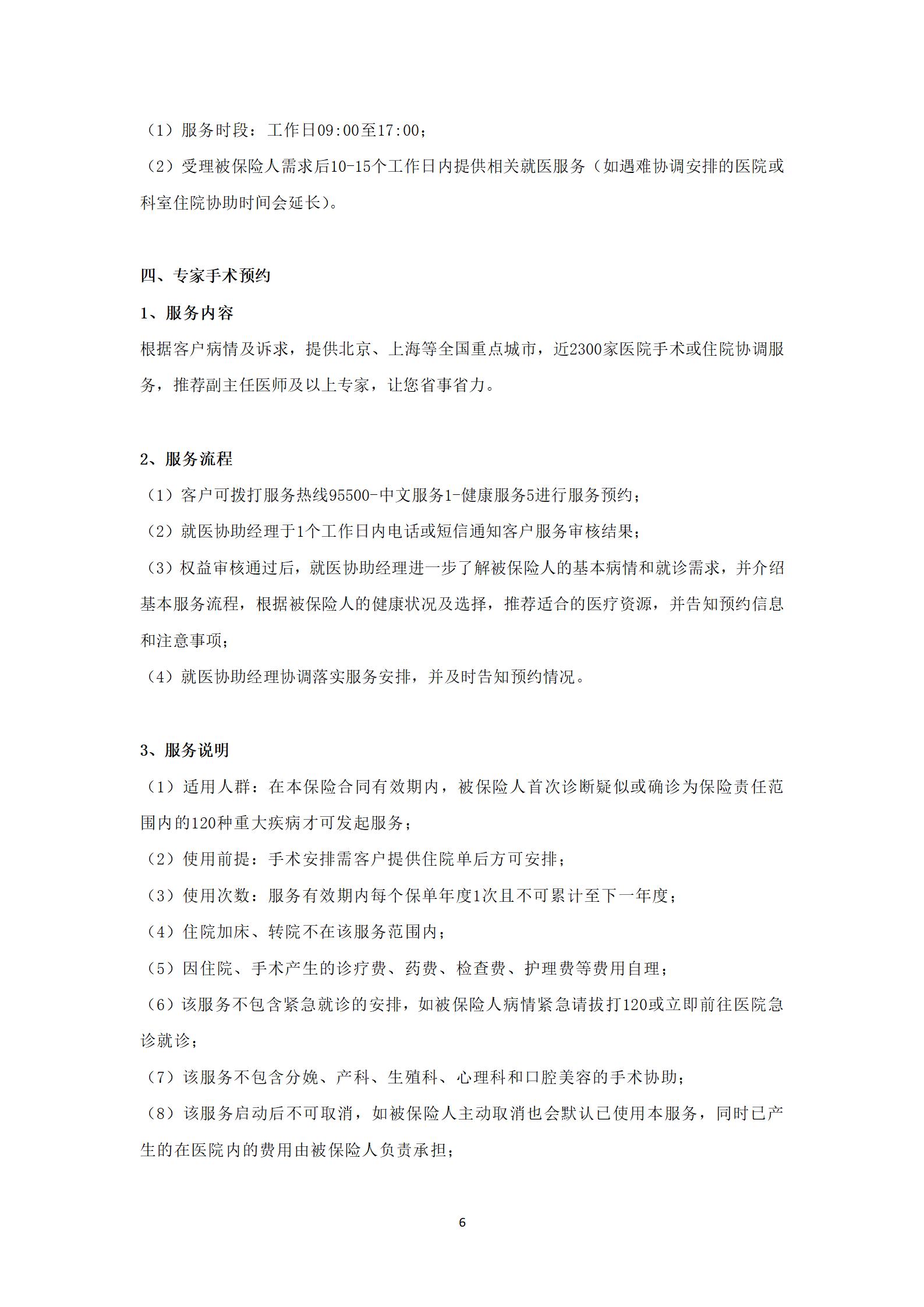 （1）服务时段：工作日09:00至17:00；
（2）受理被保险人需求后10-15个工作日内提供相关就医服务（如遇难协调安排的医院或科室住院协助时间会延长）。

四、专家手术预约
1、服务内容
根据客户病情及诉求，提供北京、上海等全国重点城市，近2300家医院手术或住院协调服务，推荐副主任医师及以上专家，让您省事省力。

2、服务流程
（1）客户可拨打服务热线95500-中文服务1-健康服务5进行服务预约；
（2）就医协助经理于1个工作日内电话或短信通知客户服务审核结果；
（3）权益审核通过后，就医协助经理进一步了解被保险人的基本病情和就诊需求，并介绍基本服务流程，根据被保险人的健康状况及选择，推荐适合的医疗资源，并告知预约信息和注意事项；
（4）就医协助经理协调落实服务安排，并及时告知预约情况。

3、服务说明
（1）适用人群：在本保险合同有效期内，被保险人首次诊断疑似或确诊为保险责任范围内的120种重大疾病才可发起服务；
（2）使用前提：手术安排需客户提供住院单后方可安排；
（3）使用次数：服务有效期内每个保单年度1次且不可累计至下一年度；
（4）住院加床、转院不在该服务范围内；
（5）因住院、手术产生的诊疗费、药费、检查费、护理费等费用自理；
（6）该服务不包含紧急就诊的安排，如被保险人病情紧急请拔打120或立即前往医院急诊就诊；
（7）该服务不包含分娩、产科、生殖科、心理科和口腔美容的手术协助；
（8）该服务启动后不可取消，如被保险人主动取消也会默认已使用本服务，同时已产生的在医院内的费用由被保险人负责承担；

6